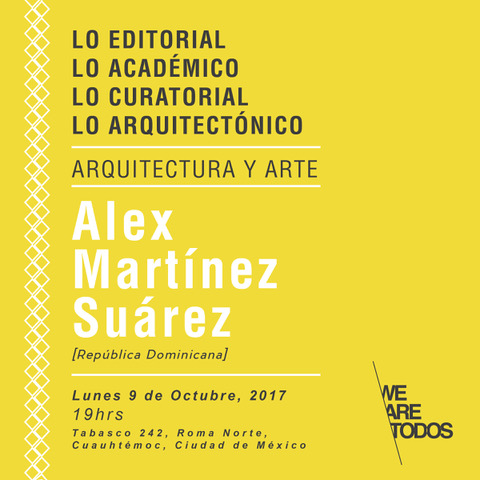 LO EDITORIAL
LO ACADÉMICO
LO CURATORIAL
LO ARQUITECTÓNICO

ARQUITECTURA Y ARTE

Alex
Martínez
Suárez

[República Dominicana]

Lunes 9 de Octubre, 2017
19hrs
Tabasco 242, Roma Norte,
Cuauhtémoc, Ciudad de México

WE
ARE
TODOS